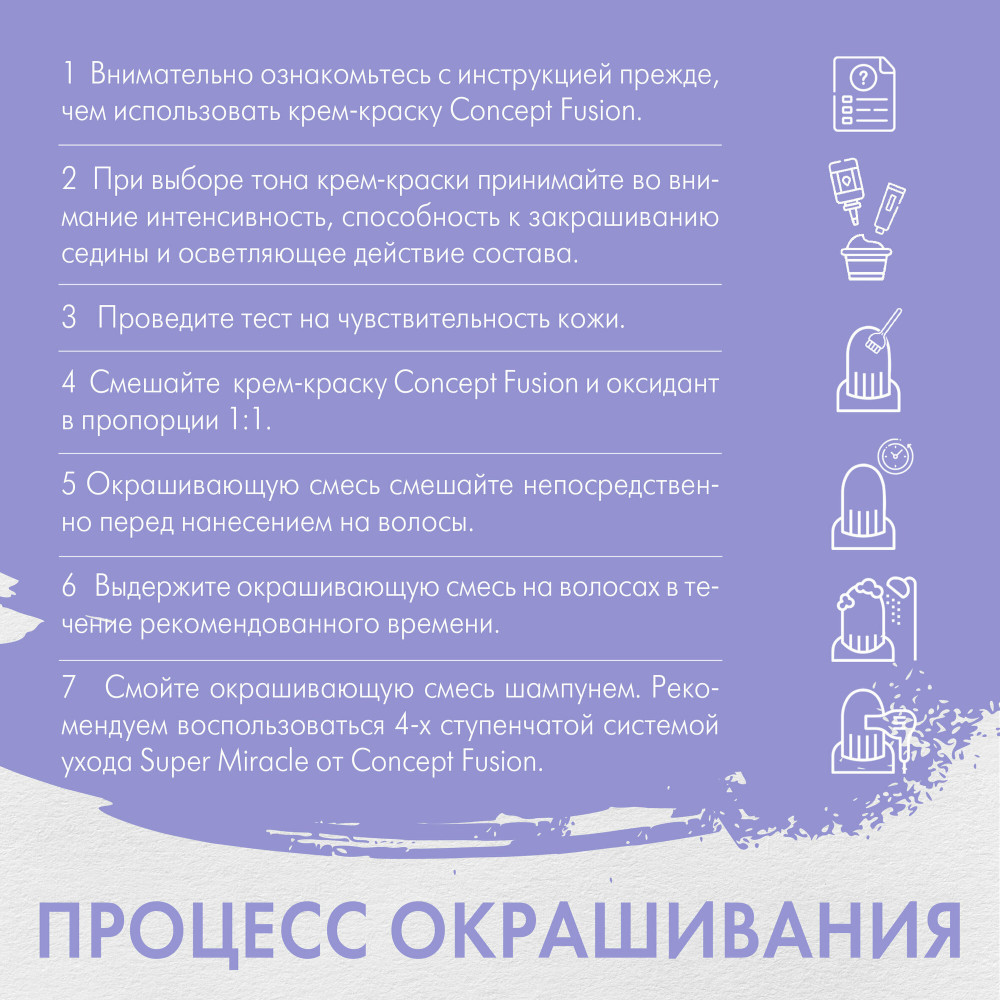 1 Внимательно ознакомьтесь с инструкцией прежде, чем использовать крем-краску Concept Fusion.

2 При выборе тона крем-краски принимайте во внимание интенсивность, способность к закрашиванию седины и осветляющее действие состава.

3 Проведите тест на чувствительность кожи.

4 Смешайте крем-краску Concept Fusion и оксидант в пропорции 1:1.

5 Окрашивающую смесь смешайте непосредственно перед нанесением на волосы.

6 Выдержите окрашивающую смесь на волосах в течение рекомендованного времени.

7 Смойте окрашивающую смесь шампунем. Рекомендуем воспользоваться 4-х ступенчатой системой ухода Super Miracle от Concept Fusion.

ПРОЦЕСС ОКРАШИВАНИЯ